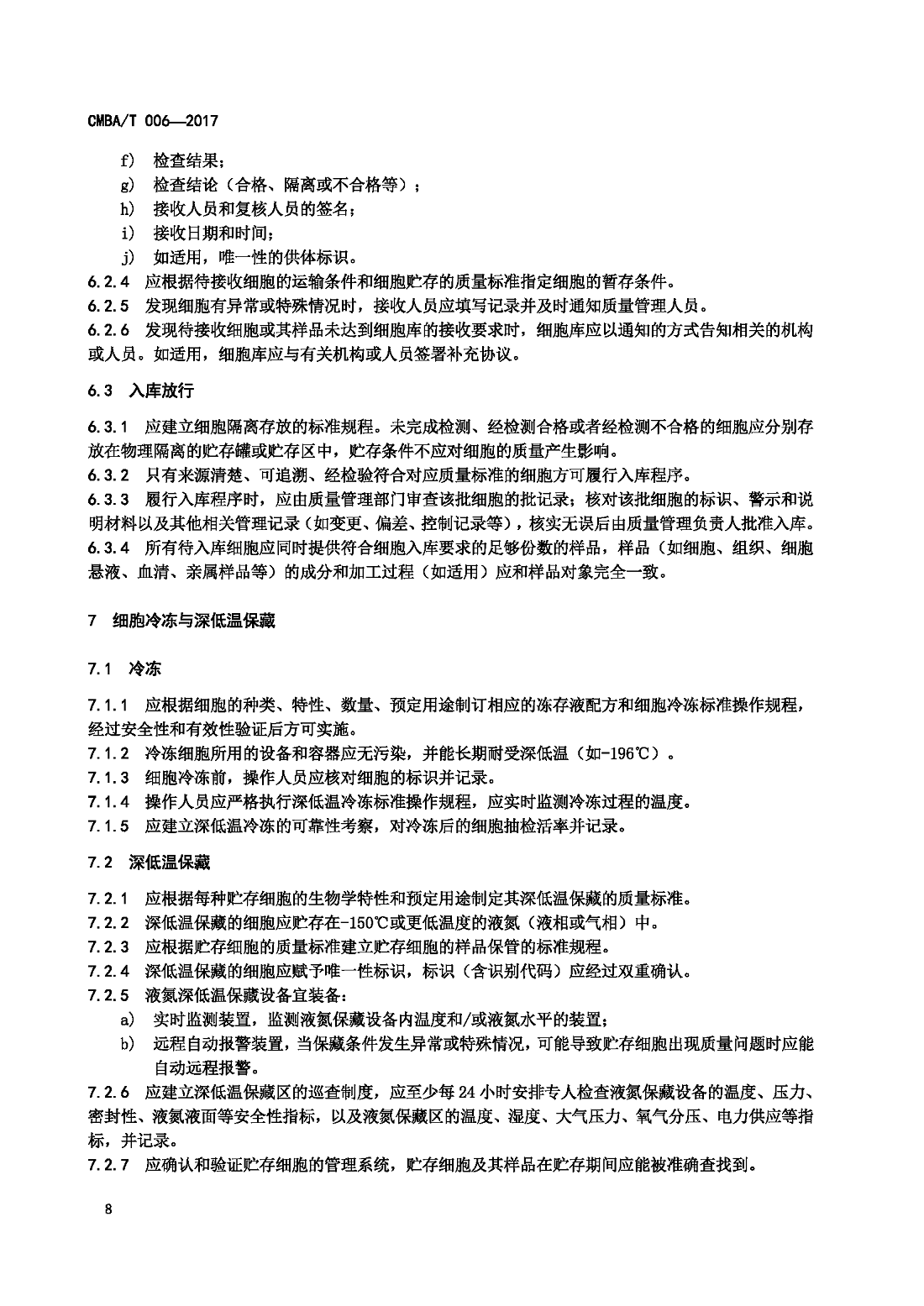 CMBA/T 006—2017

f) 检查结果；

g) 检查结论（合格、隔离或不合格等）；

h) 接收人员和复核人员的签名；

i) 接收日期和时间；

j) 如适用，唯一性的供体标识。

6.2.4 应根据待接收细胞的运输条件和细胞贮存的质量标准指定细胞的暂存条件。

6.2.5 发现细胞有异常或特殊情况时，接收人员应填写记录并及时通知质量管理人员。

6.2.6 发现待接收细胞或其样品未达到细胞库的接收要求时，细胞库应以通知的方式告知相关的机构或人员。如适用，细胞库应与有关机构或人员签署补充协议。

6.3 入库放行

6.3.1 应建立细胞隔离存放的标准规程。未完成检测、经检测合格或者经检测不合格的细胞应分别存放在物理隔离的贮存罐或贮存区中，贮存条件不应对细胞的质量产生影响。

6.3.2 只有来源清楚、可追溯、经检验符合对应质量标准的细胞方可履行入库程序。

6.3.3 履行入库程序时，应由质量管理部门审查该批细胞的批记录；核对该批细胞的标识、警示和说明材料以及其他相关管理记录（如变更、偏差、控制记录等），核实无误后由质量管理负责人批准入库。

6.3.4 所有待入库细胞应同时提供符合细胞入库要求的足够份数的样品，样品（如细胞、组织、细胞悬液、血清、亲属样品等）的成分和加工过程（如适用）应和样品对象完全一致。

7 细胞冷冻与深低温保藏

7.1 冷冻

7.1.1 应根据细胞的种类、特性、数量、预定用途制订相应的冻存液配方和细胞冷冻标准操作规程，经过安全性和有效性验证后方可实施。

7.1.2 冷冻细胞所用的设备和容器应无污染，并能长期耐受深低温（如-196℃）。

7.1.3 细胞冷冻前，操作人员应核对细胞的标识并记录。

7.1.4 操作人员应严格执行深低温冷冻标准操作规程，应实时监测冷冻过程的温度。

7.1.5 应建立深低温冷冻的可靠性考察，对冷冻后的细胞抽检活率并记录。

7.2 深低温保藏

7.2.1 应根据每种贮存细胞的生物学特性和预定用途制定其深低温保藏的质量标准。

7.2.2 深低温保藏的细胞应贮存在-150℃或更低温度的液氮（液相或气相）中。

7.2.3 应根据贮存细胞的质量标准建立贮存细胞的样品保管的标准规程。

7.2.4 深低温保藏的细胞应赋予唯一性标识，标识（含识别代码）应经过双重确认。

7.2.5 液氮深低温保藏设备宜装备：

a) 实时监测装置，监测液氮保藏设备内温度和/或液氮水平的装置；

b) 远程自动报警装置，当保藏条件发生异常或特殊情况，可能导致贮存细胞出现质量问题时应能自动远程报警。

7.2.6 应建立深低温保藏区的巡查制度，应至少每 24 小时安排专人检查液氮保藏设备的温度、压力、密封性、液氮液面等安全性指标，以及液氮保藏区的温度、湿度、大气压力、氧气分压、电力供应等指标，并记录。

7.2.7 应确认和验证贮存细胞的管理系统，贮存细胞及其样品在贮存期间应能被准确查找到。

8